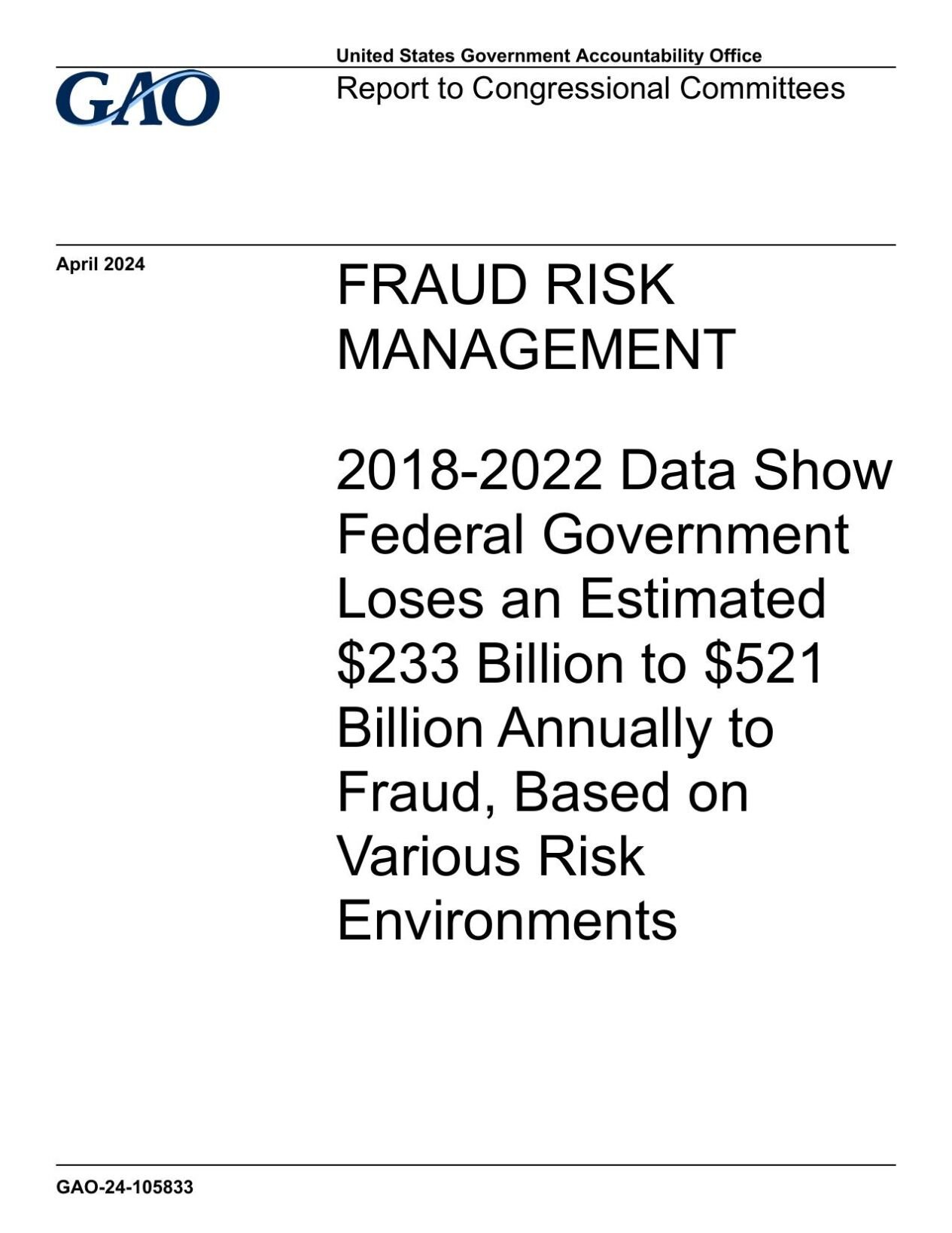 GAO

United States Government Accountability Office
Report to Congressional Committees

April 2024

FRAUD RISK MANAGEMENT

2018-2022 Data Show Federal Government Loses an Estimated \$233 Billion to \$521 Billion Annually to Fraud, Based on Various Risk Environments

GAO-24-105833